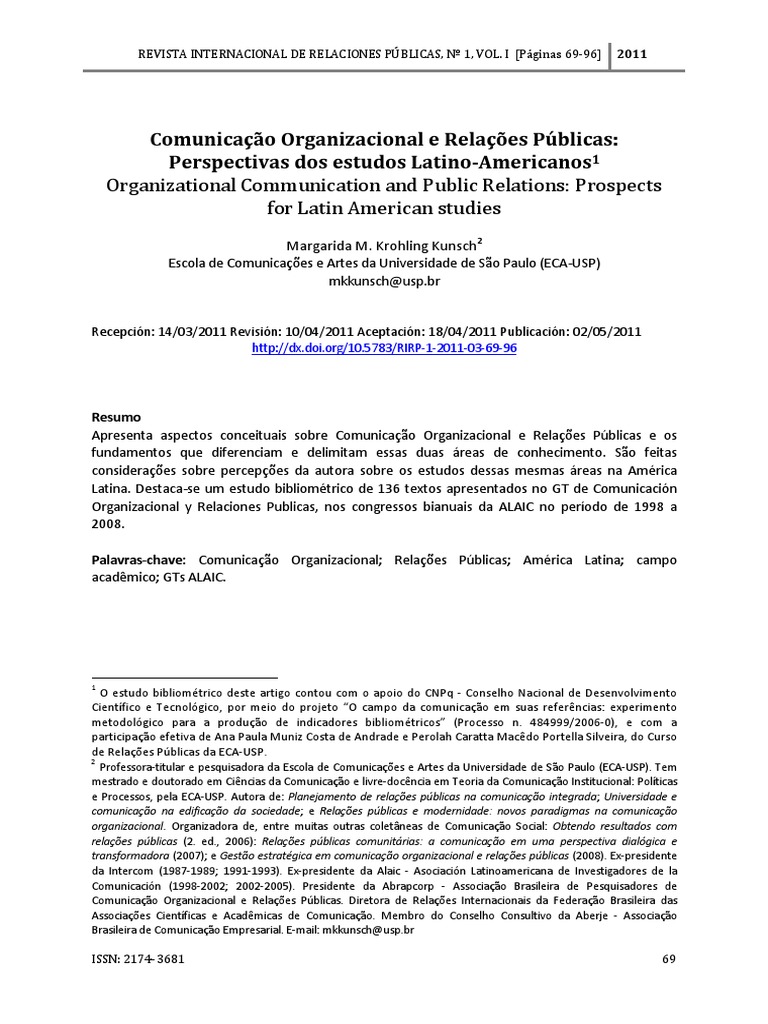 REVISTA INTERNACIONAL DE RELACIONES PÚBLICAS, Nº 1, VOL. I [Páginas 69-96] 2011

Comunicação Organizacional e Relações Públicas: Perspectivas dos estudos Latino-Americanos$^1$
Organizational Communication and Public Relations: Prospects for Latin American studies

Margarida M. Krohling Kunsch$^2$
Escola de Comunicações e Artes da Universidade de São Paulo (ECA-USP)
mkkunsch@usp.br

Recepción: 14/03/2011 Revisión: 10/04/2011 Aceptación: 18/04/2011 Publicación: 02/05/2011
http://dx.doi.org/10.5783/RIRP-1-2011-03-69-96

Resumo
Apresenta aspectos conceituais sobre Comunicação Organizacional e Relações Públicas e os fundamentos que diferenciam e delimitam essas duas áreas de conhecimento. São feitas considerações sobre percepções da autora sobre os estudos dessas mesmas áreas na América Latina. Destaca-se um estudo bibliométrico de 136 textos apresentados no GT de Comunicación Organizacional y Relaciones Publicas, nos congressos bianuais da ALAIC no período de 1998 a 2008.

Palavras-chave: Comunicação Organizacional; Relações Públicas; América Latina; campo acadêmico; GTs ALAIC.

$^1$ O estudo bibliométrico deste artigo contou com o apoio do CNPq - Conselho Nacional de Desenvolvimento Científico e Tecnológico, por meio do projeto "O campo da comunicação em suas referências: experimento metodológico para a produção de indicadores bibliométricos" (Processo n. 484999/2006-0), e com a participação efetiva de Ana Paula Muniz Costa de Andrade e Perolah Caratta Macêdo Portella Silveira, do Curso de Relações Públicas da ECA-USP.
$^2$ Professora-titular e pesquisadora da Escola de Comunicações e Artes da Universidade de São Paulo (ECA-USP). Tem mestrado e doutorado em Ciências da Comunicação e livre-docência em Teoria da Comunicação Institucional: Políticas e Processos, pela ECA-USP. Autora de: Planejamento de relações públicas na comunicação integrada; Universidade e comunicação na edificação da sociedade; e Relações públicas e modernidade: novos paradigmas na comunicação organizacional. Organizadora de, entre muitas outras coletâneas de Comunicação Social: Obtendo resultados com relações públicas (2. ed., 2006): Relações públicas comunitárias: a comunicação em uma perspectiva dialógica e transformadora (2007); e Gestão estratégica em comunicação organizacional e relações públicas (2008). Ex-presidente da Intercom (1987-1989; 1991-1993). Ex-presidente da Alaic - Asociación Latinoamericana de Investigadores de la Comunicación (1998-2002; 2002-2005). Presidente da Abrapcorp - Associação Brasileira de Pesquisadores de Comunicação Organizacional e Relações Públicas. Diretora de Relações Internacionais da Federação Brasileira das Associações Científicas e Acadêmicas de Comunicação. Membro do Conselho Consultivo da Aberje - Associação Brasileira de Comunicação Empresarial. E-mail: mkkunsch@usp.br

ISSN: 2174-3681 69